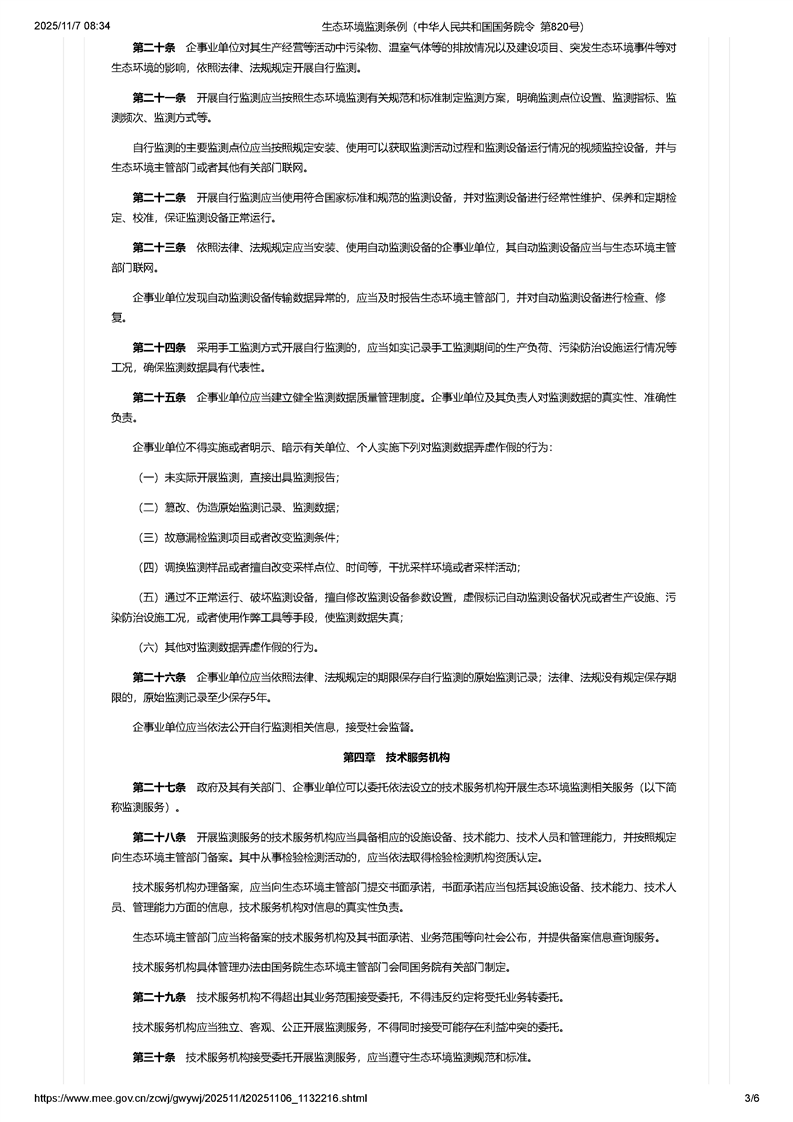 2025/11/7 08:34 生态环境监测条例（中华人民共和国国务院令 第820号）

第二十条 企事业单位对其生产经营等活动中污染物、温室气体等的排放情况以及建设项目、突发生态环境事件等对生态环境的影响，依照法律、法规规定开展自行监测。

第二十一条 开展自行监测应当按照生态环境监测有关规范和标准制定监测方案，明确监测点位设置、监测指标、监测频次、监测方式等。

自行监测的主要监测点位应当按照规定安装、使用可以获取监测活动过程和监测设备运行情况的视频监控设备，并与生态环境主管部门或者其他有关部门联网。

第二十二条 开展自行监测应当使用符合国家标准和规范的监测设备，并对监测设备进行经常性维护、保养和定期检定、校准，保证监测设备正常运行。

第二十三条 依照法律、法规规定应当安装、使用自动监测设备的企事业单位，其自动监测设备应当与生态环境主管部门联网。

企事业单位发现自动监测设备传输数据异常的，应当及时报告生态环境主管部门，并对自动监测设备进行检查、修复。

第二十四条 采用手工监测方式开展自行监测的，应当如实记录手工监测期间的生产负荷、污染防治设施运行情况等工况，确保监测数据具有代表性。

第二十五条 企事业单位应当建立健全监测数据质量管理制度。企事业单位及其负责人对监测数据的真实性、准确性负责。

企事业单位不得实施或者明示、暗示有关单位、个人实施下列对监测数据弄虚作假的行为：

（一）未实际开展监测，直接出具监测报告；

（二）篡改、伪造原始监测记录、监测数据；

（三）故意漏检监测项目或者改变监测条件；

（四）调换监测样品或者擅自改变采样点位、时间等，干扰采样环境或者采样活动；

（五）通过不正常运行、破坏监测设备，擅自修改监测设备参数设置，虚假标记自动监测设备状况或者生产设施、污染防治设施工况，或者使用作弊工具等手段，使监测数据失真；

（六）其他对监测数据弄虚作假的行为。

第二十六条 企事业单位应当依照法律、法规规定的期限保存自行监测的原始监测记录；法律、法规没有规定保存期限的，原始监测记录至少保存5年。

企事业单位应当依法公开自行监测相关信息，接受社会监督。

第四章 技术服务机构

第二十七条 政府及其有关部门、企事业单位可以委托依法设立的技术服务机构开展生态环境监测相关服务（以下简称监测服务）。

第二十八条 开展监测服务的技术服务机构应当具备相应的设施设备、技术能力、技术人员和管理能力，并按照规定向生态环境主管部门备案。其中从事检验检测活动的，应当依法取得检验检测机构资质认定。

技术服务机构办理备案，应当向生态环境主管部门提交书面承诺，书面承诺应当包括其设施设备、技术能力、技术人员、管理能力方面的信息，技术服务机构对信息的真实性负责。

生态环境主管部门应当将备案的技术服务机构及其书面承诺、业务范围等向社会公布，并提供备案信息查询服务。

技术服务机构具体管理办法由国务院生态环境主管部门会同国务院有关部门制定。

第二十九条 技术服务机构不得超出其业务范围接受委托，不得违反约定将受托业务转委托。

技术服务机构应当独立、客观、公正开展监测服务，不得同时接受可能存在利益冲突的委托。

第三十条 技术服务机构接受委托开展监测服务，应当遵守生态环境监测规范和标准。

https://www.mee.gov.cn/zcwj/gwywj/202511/t20251106_1132216.shtml 3/6